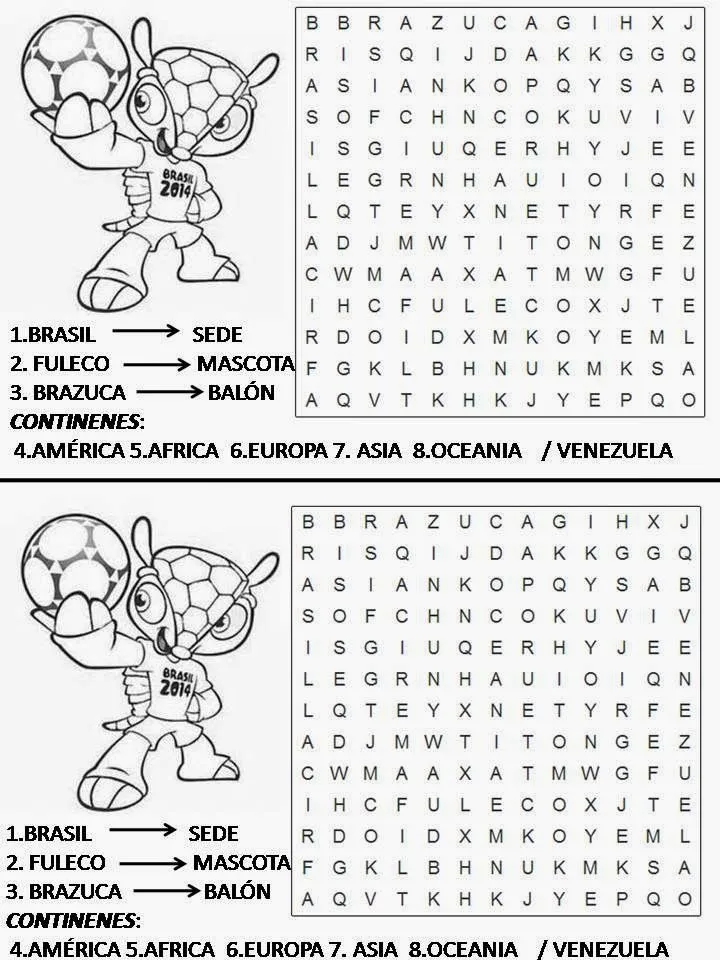 BRASIL 2014

| B | B | R | A | Z | U | C | A | G | I | H | X | J |
|---|---|---|---|---|---|---|---|---|---|---|---|---|
| R | I | S | Q | I | J | D | A | K | K | G | G | Q |
| A | S | I | A | N | K | O | P | Q | Y | S | A | B |
| S | O | F | C | H | N | C | O | K | U | V | I | V |
| I | S | G | I | U | Q | E | R | H | Y | J | E | E |
| L | E | G | R | N | H | A | U | I | O | I | Q | N |
| L | Q | T | E | Y | X | N | E | T | Y | R | F | E |
| A | D | J | M | W | T | I | T | O | N | G | E | Z |
| C | W | M | A | A | X | A | T | M | W | G | F | U |
| I | H | C | F | U | L | E | C | O | X | J | T | E |
| R | D | O | I | D | X | M | K | O | Y | E | M | L |
| F | G | K | L | B | H | N | U | K | M | K | S | A |
| A | Q | V | T | K | H | K | J | Y | E | P | Q | O |

1.BRASIL → SEDE
2. FULECO → MASCOTA
3. BRAZUCA → BALÓN
CONTINENES:
4.AMÉRICA 5.AFRICA 6.EUROPA 7. ASIA 8.OCEANIA / VENEZUELA

BRASIL 2014

| B | B | R | A | Z | U | C | A | G | I | H | X | J |
|---|---|---|---|---|---|---|---|---|---|---|---|---|
| R | I | S | Q | I | J | D | A | K | K | G | G | Q |
| A | S | I | A | N | K | O | P | Q | Y | S | A | B |
| S | O | F | C | H | N | C | O | K | U | V | I | V |
| I | S | G | I | U | Q | E | R | H | Y | J | E | E |
| L | E | G | R | N | H | A | U | I | O | I | Q | N |
| L | Q | T | E | Y | X | N | E | T | Y | R | F | E |
| A | D | J | M | W | T | I | T | O | N | G | E | Z |
| C | W | M | A | A | X | A | T | M | W | G | F | U |
| I | H | C | F | U | L | E | C | O | X | J | T | E |
| R | D | O | I | D | X | M | K | O | Y | E | M | L |
| F | G | K | L | B | H | N | U | K | M | K | S | A |
| A | Q | V | T | K | H | K | J | Y | E | P | Q | O |

1.BRASIL → SEDE
2. FULECO → MASCOTA
3. BRAZUCA → BALÓN
CONTINENES:
4.AMÉRICA 5.AFRICA 6.EUROPA 7. ASIA 8.OCEANIA / VENEZUELA